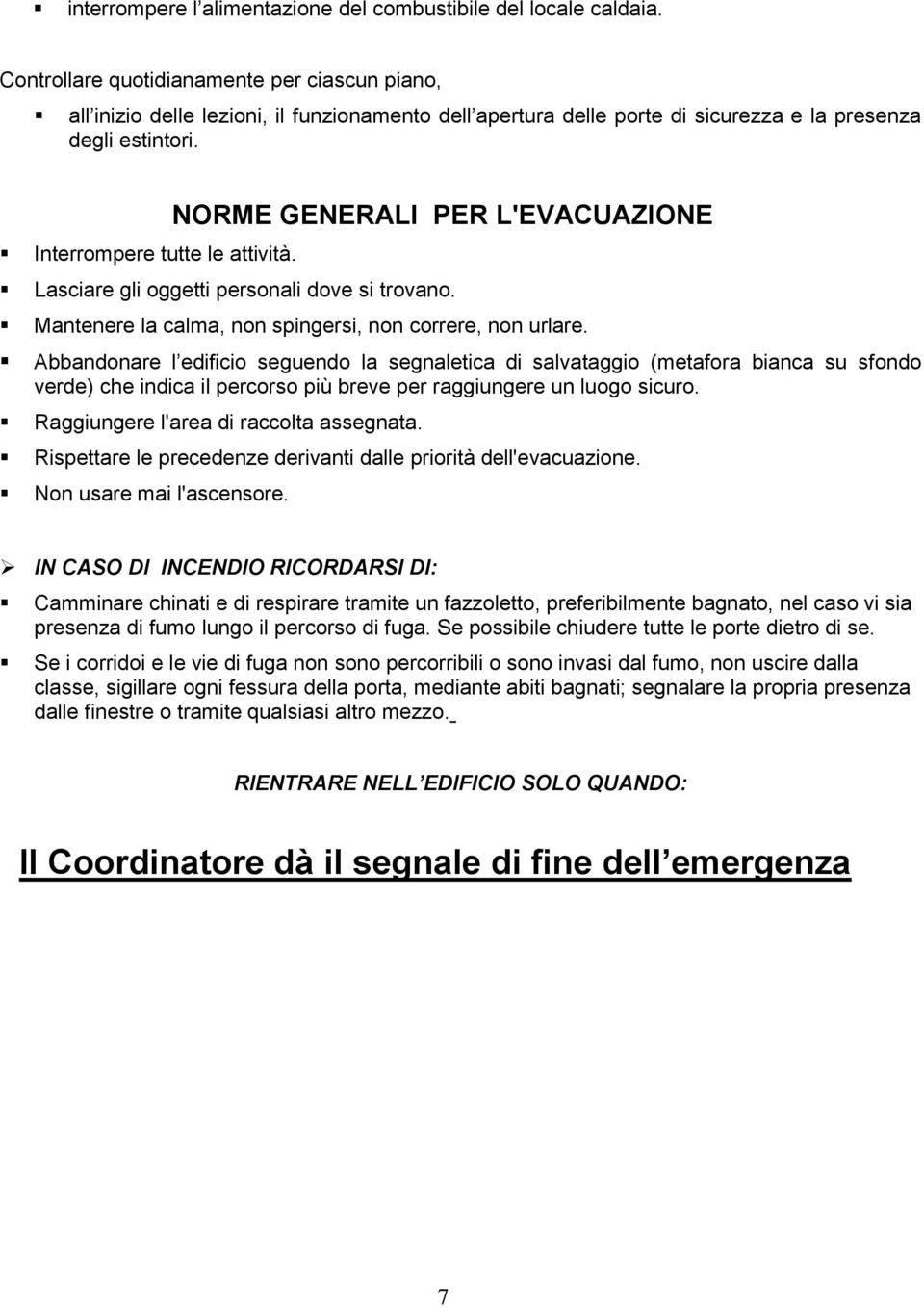 interrompere l’alimentazione del combustibile del locale caldaia.

Controllare quotidianamente per ciascun piano,

all’inizio delle lezioni, il funzionamento dell’apertura delle porte di sicurezza e la presenza degli estintori.

NORME GENERALI PER L'EVACUAZIONE

Interrompere tutte le attività.

Lasciare gli oggetti personali dove si trovano.

Mantenere la calma, non spingersi, non correre, non urlare.

Abbandonare l’edificio seguendo la segnaletica di salvataggio (metafora bianca su sfondo verde) che indica il percorso più breve per raggiungere un luogo sicuro.

Raggiungere l'area di raccolta assegnata.

Rispettare le precedenze derivanti dalle priorità dell'evacuazione.

Non usare mai l'ascensore.

IN CASO DI INCENDIO RICORDARSI DI:

Camminare chinati e di respirare tramite un fazzoletto, preferibilmente bagnato, nel caso vi sia presenza di fumo lungo il percorso di fuga. Se possibile chiudere tutte le porte dietro di se.

Se i corridoi e le vie di fuga non sono percorribili o sono invasi dal fumo, non uscire dalla classe, sigillare ogni fessura della porta, mediante abiti bagnati; segnalare la propria presenza dalle finestre o tramite qualsiasi altro mezzo.

RIENTRARE NELL’EDIFICIO SOLO QUANDO:

Il Coordinatore dà il segnale di fine dell’emergenza

7